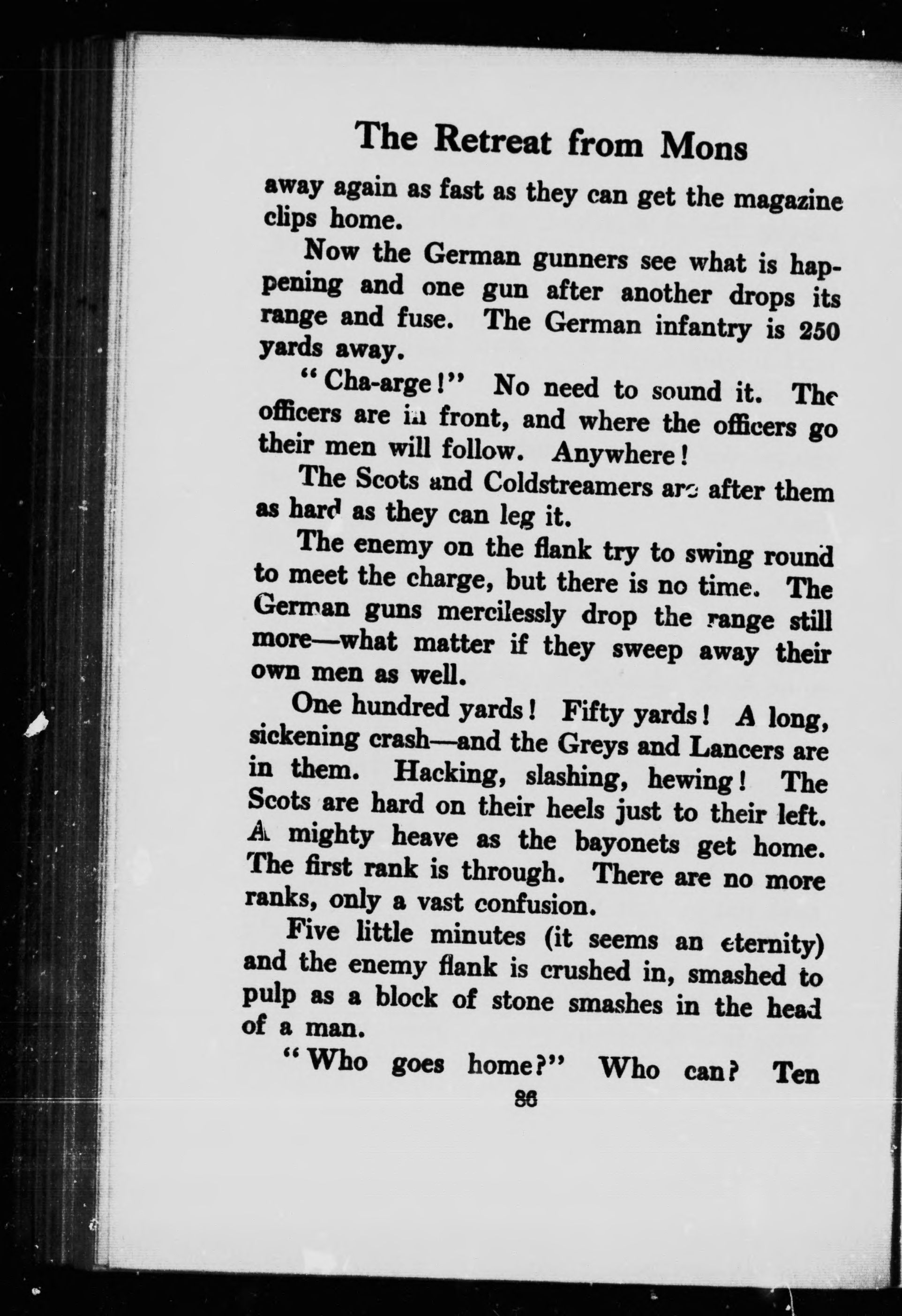 The Retreat from Mons

away again as fast as they can get the magazine clips home.

Now the German gunners see what is happening and one gun after another drops its range and fuse. The German infantry is 250 yards away.

"Cha-arge!" No need to sound it. The officers are in front, and where the officers go their men will follow. Anywhere!

The Scots and Coldstreamers are after them as hard as they can leg it.

The enemy on the flank try to swing round to meet the charge, but there is no time. The German guns mercilessly drop the range still more—what matter if they sweep away their own men as well.

One hundred yards! Fifty yards! A long, sickening crash—and the Greys and Lancers are in them. Hacking, slashing, hewing! The Scots are hard on their heels just to their left. A mighty heave as the bayonets get home. The first rank is through. There are no more ranks, only a vast confusion.

Five little minutes (it seems an eternity) and the enemy flank is crushed in, smashed to pulp as a block of stone smashes in the head of a man.

"Who goes home?" Who can? Ten

86